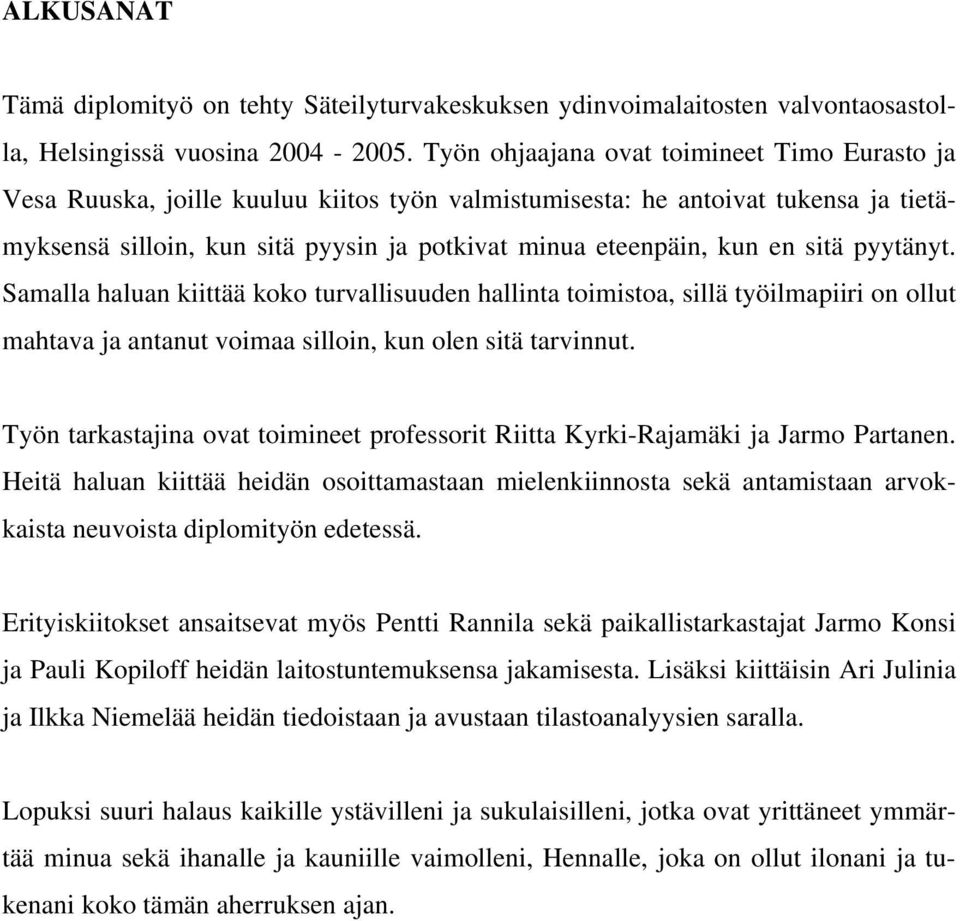 ALKUSANAT

Tämä diplomityö on tehty Säteilyturvakeskuksen ydinvoimalaitosten valvontaosastolla, Helsingissä vuosina 2004 - 2005. Työn ohjaajana ovat toimineet Timo Eurasto ja Vesa Ruuska, joille kuuluu kiitos työn valmistumisesta: he antoivat tukensa ja tietämyksensä silloin, kun sitä pyysin ja potkivat minua eteenpäin, kun en sitä pyytänyt. Samalla haluan kiittää koko turvallisuuden hallinta toimistoa, sillä työilmapiiri on ollut mahtava ja antanut voimaa silloin, kun olen sitä tarvinnut.

Työn tarkastajina ovat toimineet professorit Riitta Kyrki-Rajamäki ja Jarmo Partanen. Heitä haluan kiittää heidän osoittamastaan mielenkiinnosta sekä antamistaan arvokkaista neuvoista diplomityön edetessä.

Erityiskiitokset ansaitsevat myös Pentti Rannila sekä paikallistarkastajat Jarmo Konsi ja Pauli Kopiloff heidän laitostuntemuksensa jakamisesta. Lisäksi kiittäisin Ari Julinia ja Ilkka Niemelää heidän tiedoistaan ja avustaan tilastoanalyysien saralla.

Lopuksi suuri halaus kaikille ystävilleni ja sukulaisilleni, jotka ovat yrittäneet ymmärtää minua sekä ihanalle ja kauniille vaimolleni, Hennalle, joka on ollut ilonani ja tukenani koko tämän aherruksen ajan.